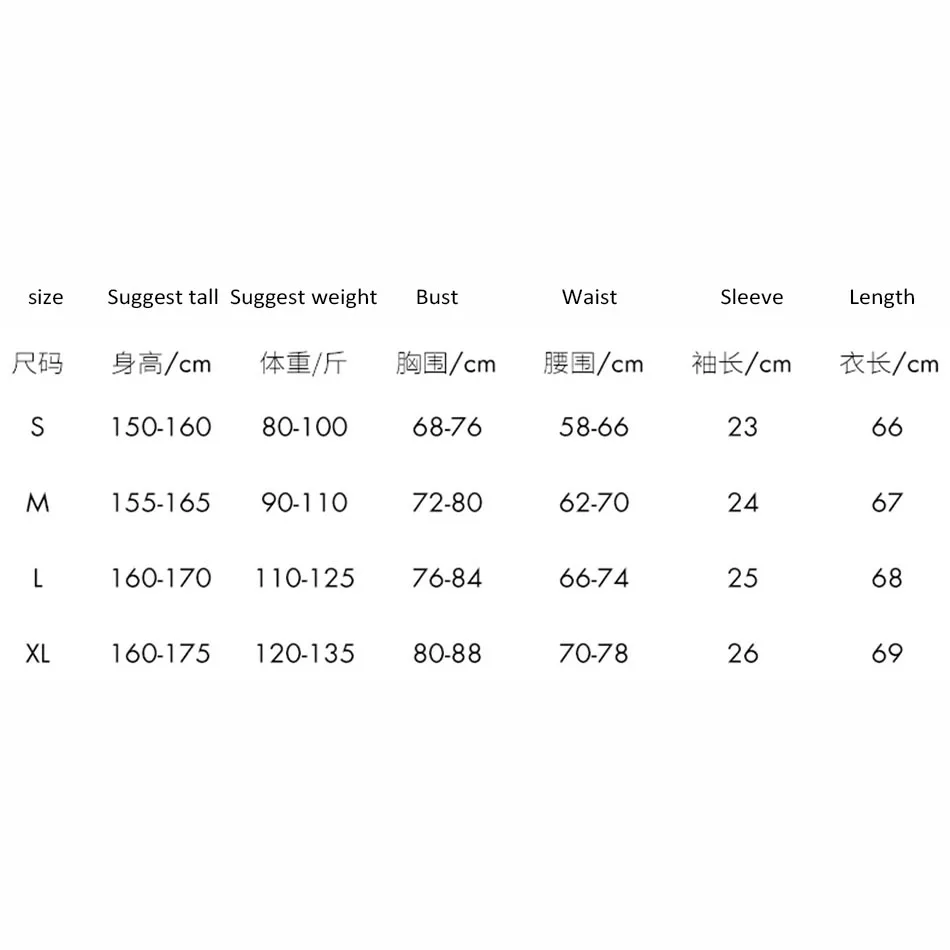 | size | Suggest tall | Suggest weight | Bust | Waist | Sleeve | Length |
|---|---|---|---|---|---|---|
| 尺码 | 身高/cm | 体重/斤 | 胸围/cm | 腰围/cm | 袖长/cm | 衣长/cm |
| S | 150-160 | 80-100 | 68-76 | 58-66 | 23 | 66 |
| M | 155-165 | 90-110 | 72-80 | 62-70 | 24 | 67 |
| L | 160-170 | 110-125 | 76-84 | 66-74 | 25 | 68 |
| XL | 160-175 | 120-135 | 80-88 | 70-78 | 26 | 69 |